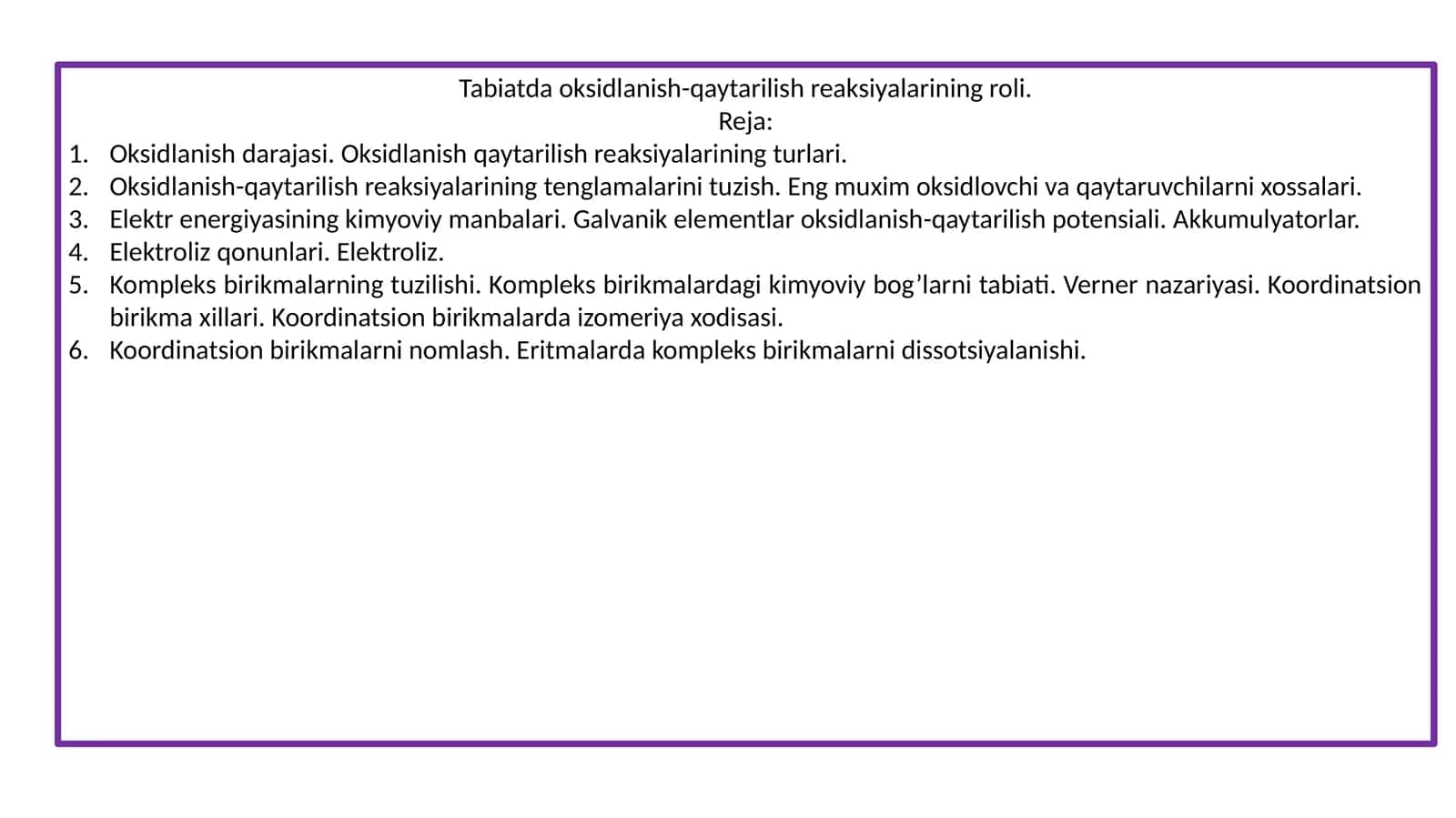 Tabiatda oksidlanish-qaytarilish reaksiyalarining roli.
Reja:

1. Oksidlanish darajasi. Oksidlanish qaytarilish reaksiyalarining turlari.
2. Oksidlanish-qaytarilish reaksiyalarining tenglamalarini tuzish. Eng muxim oksidlovchi va qaytaruvchilarni xossalari.
3. Elektr energiyasining kimyoviy manbalari. Galvanik elementlar oksidlanish-qaytarilish potensiali. Akkumulyatorlar.
4. Elektroliz qonunlari. Elektroliz.
5. Kompleks birikmalarning tuzilishi. Kompleks birikmalardagi kimyoviy bog’larni tabiati. Verner nazariyasi. Koordinatsion birikma xillari. Koordinatsion birikmalarda izomeriya xodisasi.
6. Koordinatsion birikmalarni nomlash. Eritmalarda kompleks birikmalarni dissotsiyalanishi.